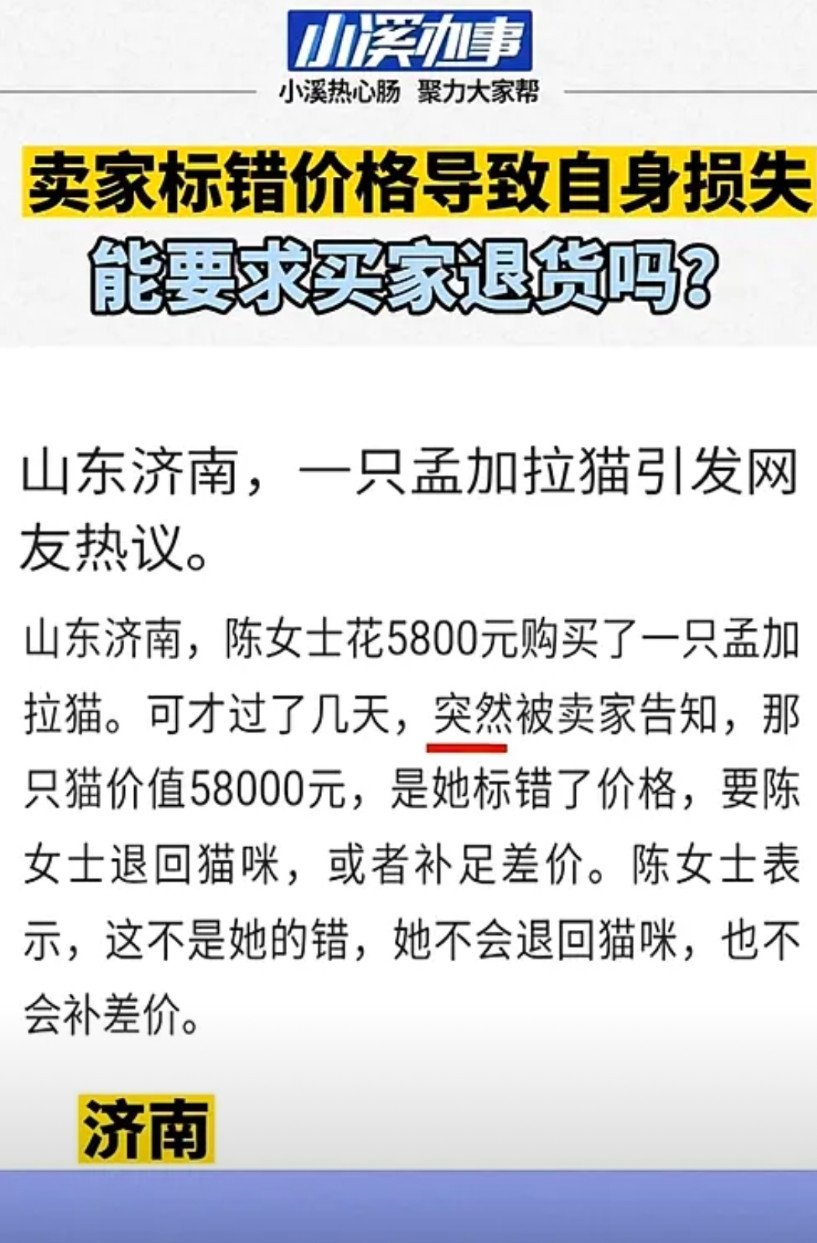 小溪办事
小溪热心肠 聚力大家帮

卖家标错价格导致自身损失
能要求买家退货吗?

山东济南，一只孟加拉猫引发网友热议。

山东济南，陈女士花5800元购买了一只孟加拉猫。可才过了几天，突然被卖家告知，那只猫价值58000元，是她标错了价格，要陈女士退回猫咪，或者补足差价。陈女士表示，这不是她的错，她不会退回猫咪，也不会补差价。

济南